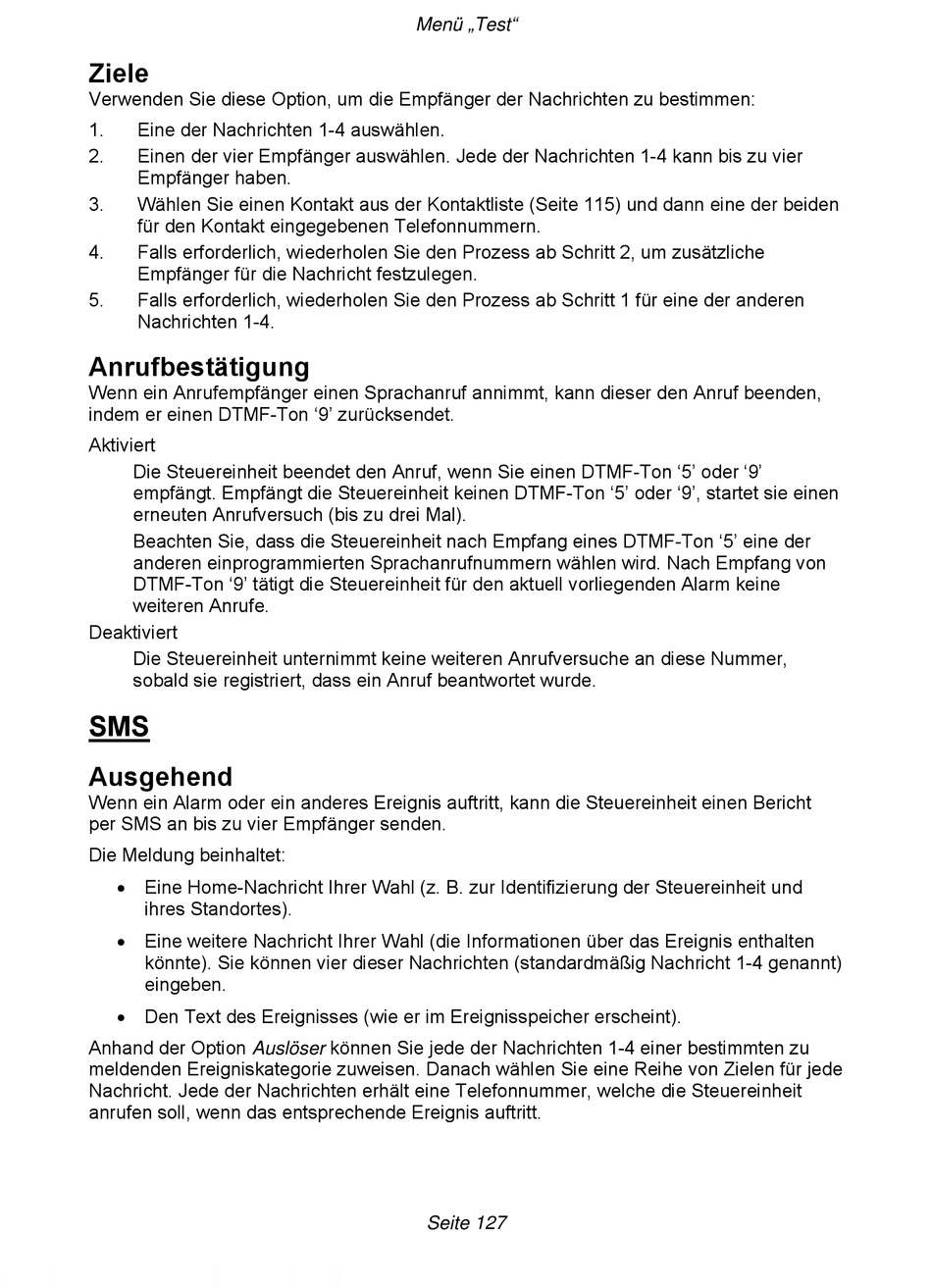 Menü „Test“

Ziele
Verwenden Sie diese Option, um die Empfänger der Nachrichten zu bestimmen:

1. Eine der Nachrichten 1-4 auswählen.
2. Einen der vier Empfänger auswählen. Jede der Nachrichten 1-4 kann bis zu vier Empfänger haben.
3. Wählen Sie einen Kontakt aus der Kontaktliste (Seite 115) und dann eine der beiden für den Kontakt eingegebenen Telefonnummern.
4. Falls erforderlich, wiederholen Sie den Prozess ab Schritt 2, um zusätzliche Empfänger für die Nachricht festzulegen.
5. Falls erforderlich, wiederholen Sie den Prozess ab Schritt 1 für eine der anderen Nachrichten 1-4.

Anrufbestätigung
Wenn ein Anrufempfänger einen Sprachanruf annimmt, kann dieser den Anruf beenden, indem er einen DTMF-Ton ‘9’ zurücksendet.

Aktiviert

Die Steuereinheit beendet den Anruf, wenn Sie einen DTMF-Ton ‘5’ oder ‘9’ empfängt. Empfängt die Steuereinheit keinen DTMF-Ton ‘5’ oder ‘9’, startet sie einen erneuten Anrufversuch (bis zu drei Mal).

Beachten Sie, dass die Steuereinheit nach Empfang eines DTMF-Ton ‘5’ eine der anderen einprogrammierten Sprachanrufnummern wählen wird. Nach Empfang von DTMF-Ton ‘9’ tätigt die Steuereinheit für den aktuell vorliegenden Alarm keine weiteren Anrufe.

Deaktiviert

Die Steuereinheit unternimmt keine weiteren Anrufversuche an diese Nummer, sobald sie registriert, dass ein Anruf beantwortet wurde.

SMS

Ausgehend
Wenn ein Alarm oder ein anderes Ereignis auftritt, kann die Steuereinheit einen Bericht per SMS an bis zu vier Empfänger senden.

Die Meldung beinhaltet:

• Eine Home-Nachricht Ihrer Wahl (z. B. zur Identifizierung der Steuereinheit und ihres Standortes).
• Eine weitere Nachricht Ihrer Wahl (die Informationen über das Ereignis enthalten könnte). Sie können vier dieser Nachrichten (standardmäßig Nachricht 1-4 genannt) eingeben.
• Den Text des Ereignisses (wie er im Ereignisspeicher erscheint).

Anhand der Option Auslöser können Sie jede der Nachrichten 1-4 einer bestimmten zu meldenden Ereigniskategorie zuweisen. Danach wählen Sie eine Reihe von Zielen für jede Nachricht. Jede der Nachrichten erhält eine Telefonnummer, welche die Steuereinheit anrufen soll, wenn das entsprechende Ereignis auftritt.

Seite 127